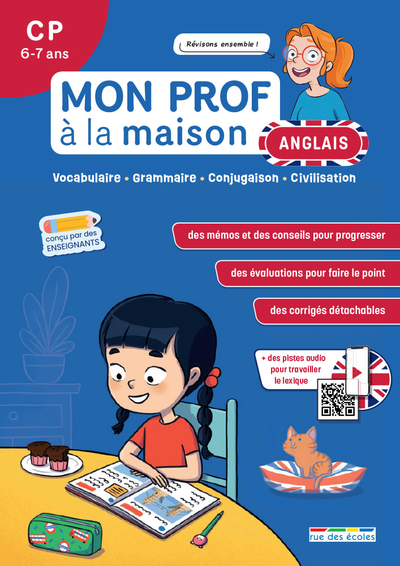 CP
6-7 ans

Révisons ensemble !

MON PROF
à la maison

ANGLAIS

Vocabulaire • Grammaire • Conjugaison • Civilisation

conçu par des ENSEIGNANTS

des mémos et des conseils pour progresser

des évaluations pour faire le point

des corrigés détachables

+ des pistes audio pour travailler le lexique

rue des écoles